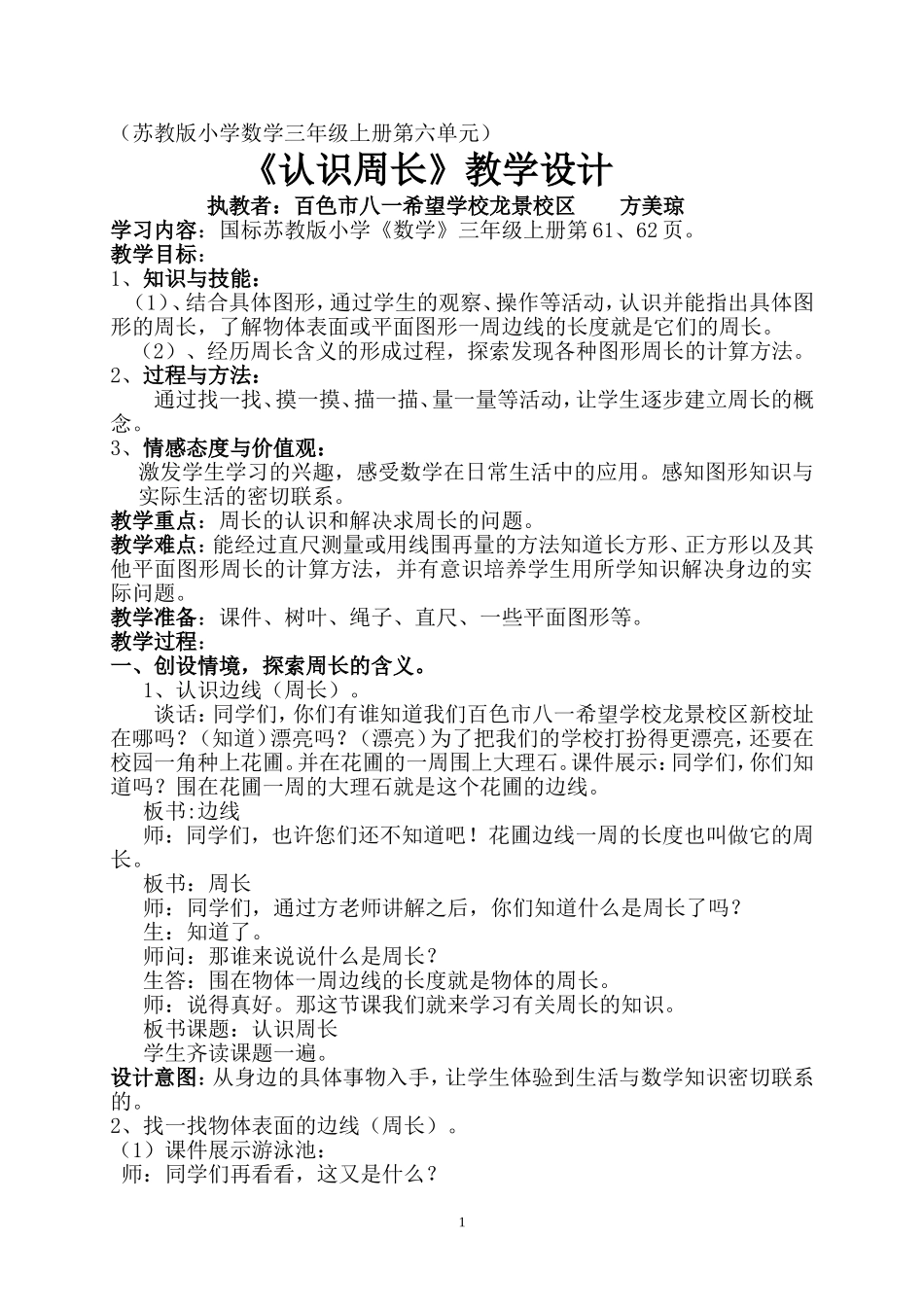 （苏教版小学数学三年级上册第六单元）

《认识周长》教学设计

执教者：百色市八一希望学校龙景校区　　方美琼

学习内容：国标苏教版小学《数学》三年级上册第61、62页。

教学目标：

1、知识与技能：

（1）、结合具体图形，通过学生的观察、操作等活动，认识并能指出具体图形的周长，了解物体表面或平面图形一周边线的长度就是它们的周长。

（2）、经历周长含义的形成过程，探索发现各种图形周长的计算方法。

2、过程与方法：

通过找一找、摸一摸、描一描、量一量等活动，让学生逐步建立周长的概念。

3、情感态度与价值观：

激发学生学习的兴趣，感受数学在日常生活中的应用。感知图形知识与实际生活的密切联系。

教学重点：周长的认识和解决求周长的问题。

教学难点：能经过直尺测量或用线围再量的方法知道长方形、正方形以及其他平面图形周长的计算方法，并有意识培养学生用所学知识解决身边的实际问题。

教学准备：课件、树叶、绳子、直尺、一些平面图形等。

教学过程：

一、创设情境，探索周长的含义。

1、认识边线（周长）。

谈话：同学们，你们有谁知道我们百色市八一希望学校龙景校区新校址在哪吗？（知道）漂亮吗？（漂亮）为了把我们的学校打扮得更漂亮，还要在校园一角种上花圃。并在花圃的一周围上大理石。课件展示：同学们，你们知道吗？围在花圃一周的大理石就是这个花圃的边线。

板书:边线

师：同学们，也许您们还不知道吧！花圃边线一周的长度也叫做它的周长。

板书：周长

师：同学们，通过方老师讲解之后，你们知道什么是周长了吗？

生：知道了。

师问：那谁来说说什么是周长？

生答：围在物体一周边线的长度就是物体的周长。

师：说得真好。那这节课我们就来学习有关周长的知识。

板书课题：认识周长

学生齐读课题一遍。

设计意图：从身边的具体事物入手，让学生体验到生活与数学知识密切联系的。

2、找一找物体表面的边线（周长）。

（1）课件展示游泳池：

师：同学们再看看，这又是什么？

1